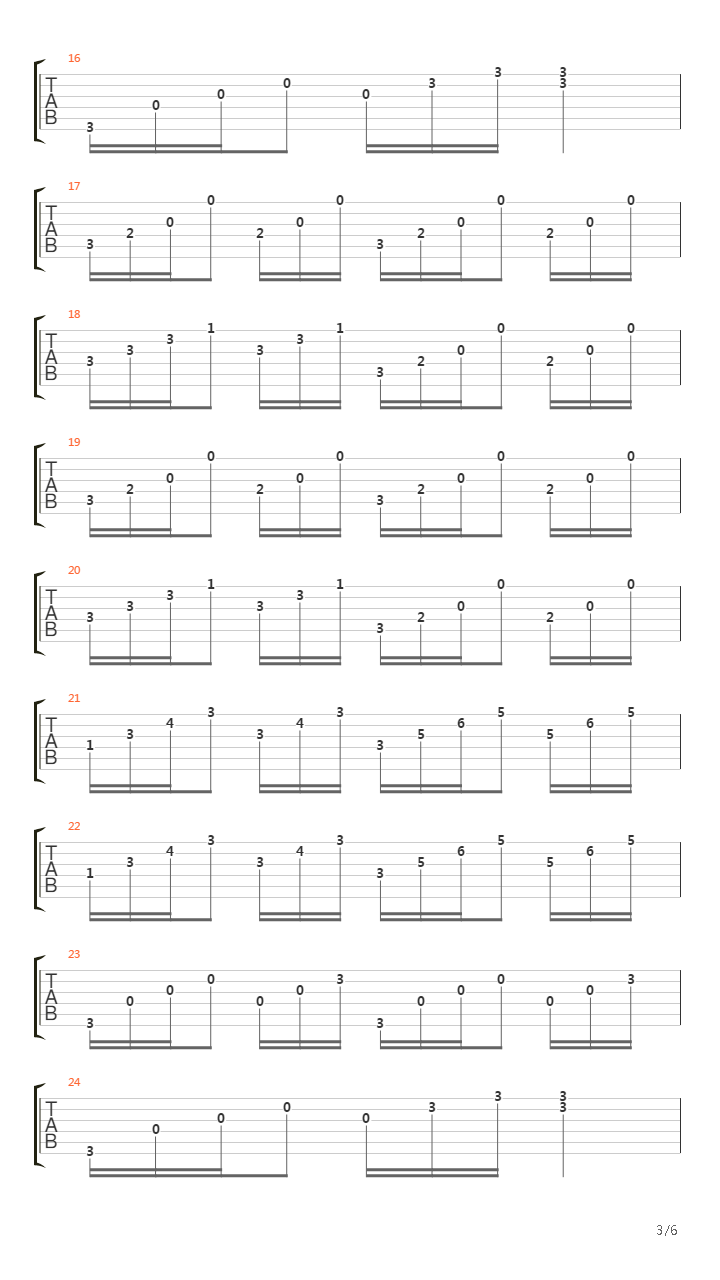 16
T
A
B
3 0 0 0 0 3 3 3
3

17
T
A
B
3 2 0 0 2 0 0 3 2 0 0 2 0 0

18
T
A
B
3 3 3 1 3 3 1 3 2 0 0 2 0 0

19
T
A
B
3 2 0 0 2 0 0 3 2 0 0 2 0 0

20
T
A
B
3 3 3 1 3 3 1 3 2 0 0 2 0 0

21
T
A
B
1 3 4 3 3 4 3 3 5 6 5 5 6 5

22
T
A
B
1 3 4 3 3 4 3 3 5 6 5 5 6 5

23
T
A
B
3 0 0 0 0 0 3 3 0 0 0 0 0 3

24
T
A
B
3 0 0 0 0 3 3 3
3

3/6